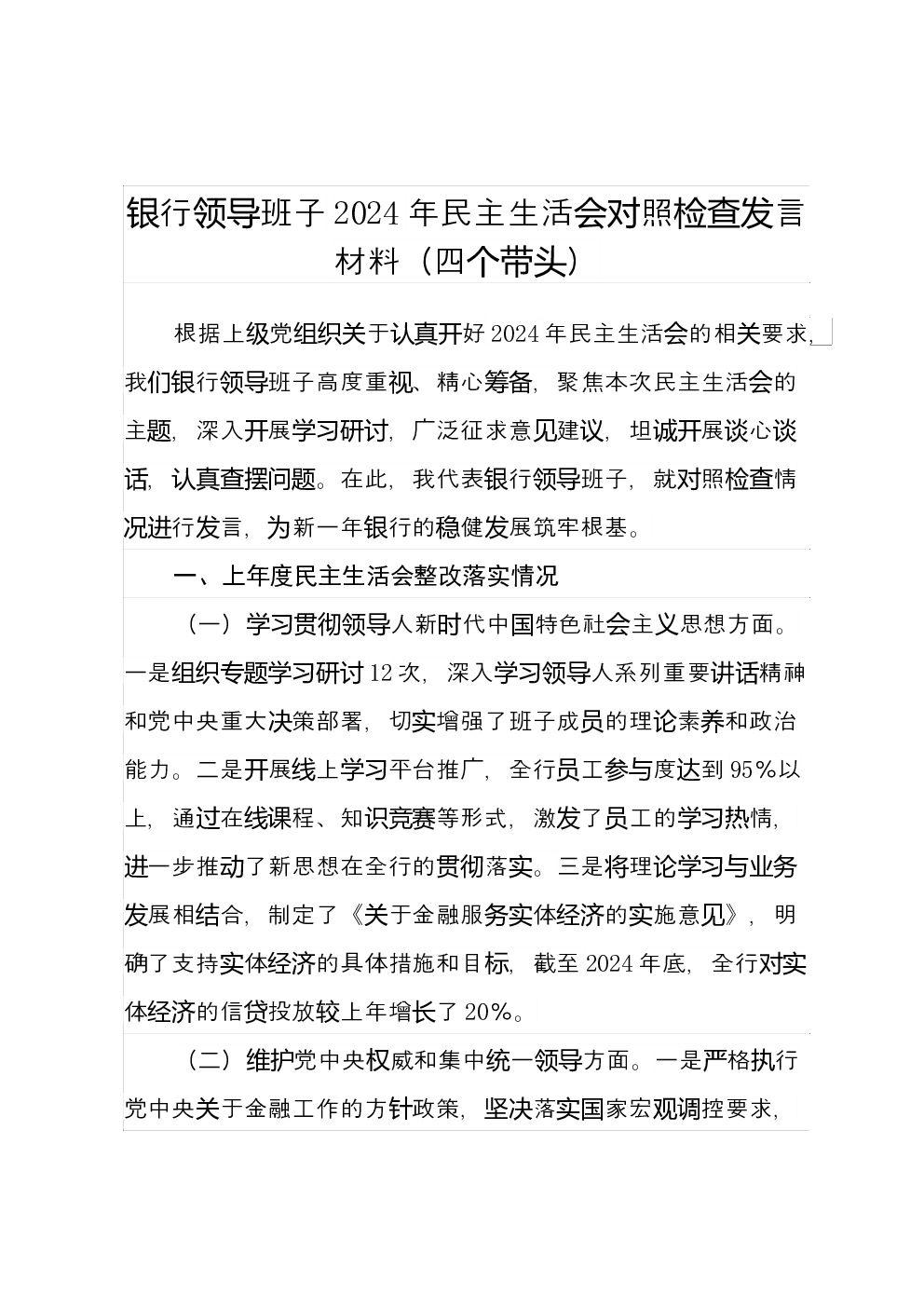 银行领导班子 2024 年民主生活会对照检查发言材料（四个带头）

根据上级党组织关于认真开好 2024 年民主生活会的相关要求，我们银行领导班子高度重视、精心筹备，聚焦本次民主生活会的主题，深入开展学习研讨，广泛征求意见建议，坦诚开展谈心谈话，认真查摆问题。在此，我代表银行领导班子，就对照检查情况进行发言，为新一年银行的稳健发展筑牢根基。

一、上年度民主生活会整改落实情况

（一）学习贯彻领导人新时代中国特色社会主义思想方面。一是组织专题学习研讨 12 次，深入学习领导人系列重要讲话精神和党中央重大决策部署，切实增强了班子成员的理论素养和政治能力。二是开展线上学习平台推广，全行员工参与度达到 95%以上，通过在线课程、知识竞赛等形式，激发了员工的学习热情，进一步推动了新思想在全行的贯彻落实。三是将理论学习与业务发展相结合，制定了《关于金融服务实体经济的实施意见》，明确了支持实体经济的具体措施和目标，截至 2024 年底，全行对实体经济的信贷投放较上年增长了 20%。

（二）维护党中央权威和集中统一领导方面。一是严格执行党中央关于金融工作的方针政策，坚决落实国家宏观调控要求，